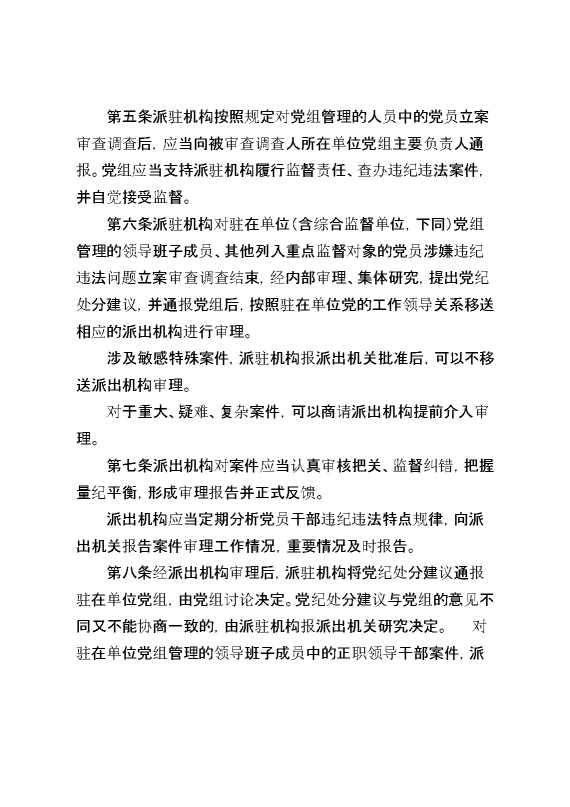 第五条派驻机构按照规定对党组管理的人员中的党员立案审查调查后，应当向被审查调查人所在单位党组主要负责人通报。党组应当支持派驻机构履行监督责任、查办违纪违法案件，并自觉接受监督。

第六条派驻机构对驻在单位（含综合监督单位，下同）党组管理的领导班子成员、其他列入重点监督对象的党员涉嫌违纪违法问题立案审查调查结束，经内部审理、集体研究，提出党纪处分建议，并通报党组后，按照驻在单位党的工作领导关系移送相应的派出机构进行审理。

涉及敏感特殊案件，派驻机构报派出机关批准后，可以不移送派出机构审理。

对于重大、疑难、复杂案件，可以商请派出机构提前介入审理。

第七条派出机构对案件应当认真审核把关、监督纠错，把握量纪平衡，形成审理报告并正式反馈。

派出机构应当定期分析党员干部违纪违法特点规律，向派出机关报告案件审理工作情况，重要情况及时报告。

第八条经派出机构审理后，派驻机构将党纪处分建议通报驻在单位党组，由党组讨论决定。党纪处分建议与党组的意见不同又不能协商一致的，由派驻机构报派出机关研究决定。 对驻在单位党组管理的领导班子成员中的正职领导干部案件，派